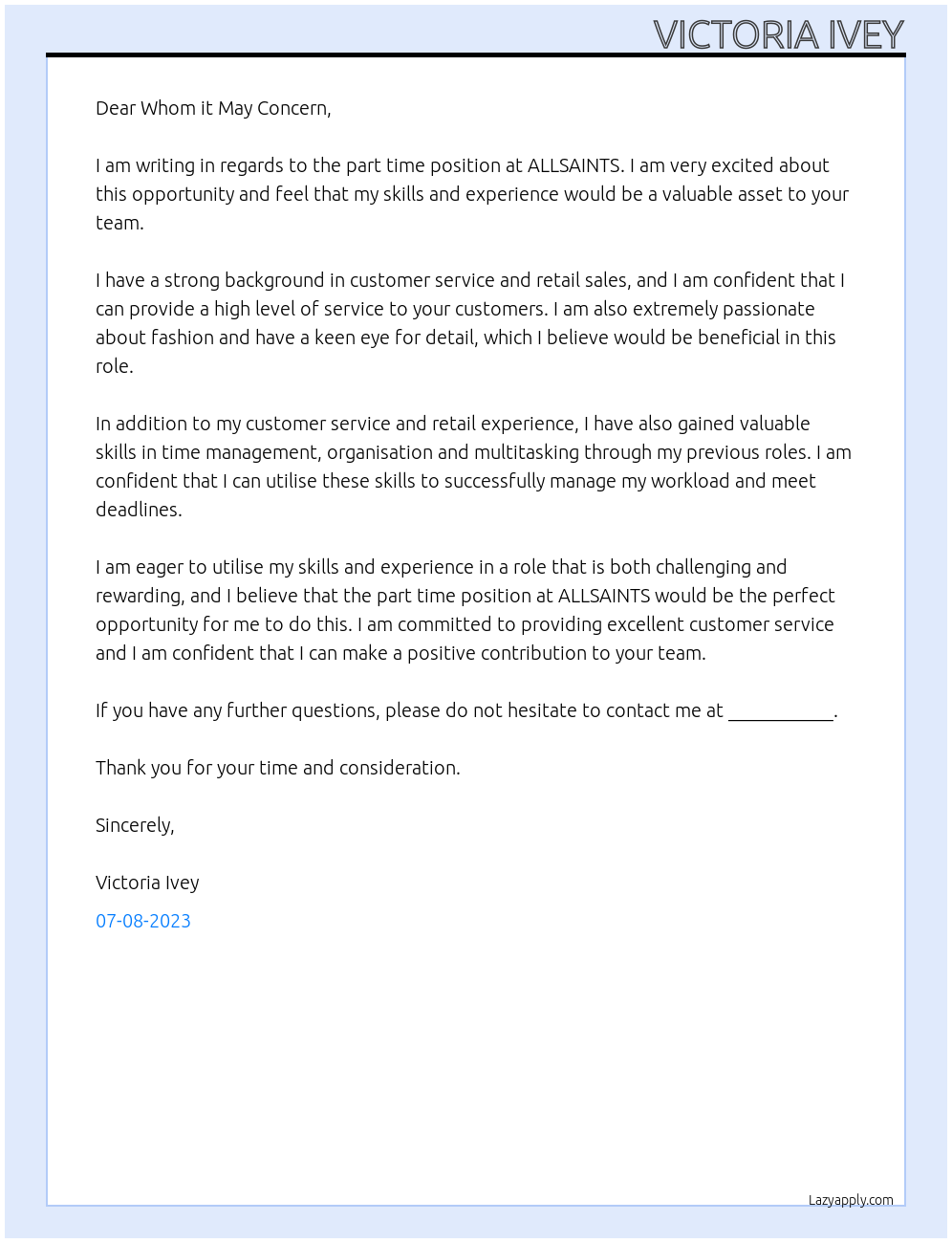 VICTORIA IVEY

Dear Whom it May Concern,

I am writing in regards to the part time position at ALLSAINTS. I am very excited about this opportunity and feel that my skills and experience would be a valuable asset to your team.

I have a strong background in customer service and retail sales, and I am confident that I can provide a high level of service to your customers. I am also extremely passionate about fashion and have a keen eye for detail, which I believe would be beneficial in this role.

In addition to my customer service and retail experience, I have also gained valuable skills in time management, organisation and multitasking through my previous roles. I am confident that I can utilise these skills to successfully manage my workload and meet deadlines.

I am eager to utilise my skills and experience in a role that is both challenging and rewarding, and I believe that the part time position at ALLSAINTS would be the perfect opportunity for me to do this. I am committed to providing excellent customer service and I am confident that I can make a positive contribution to your team.

If you have any further questions, please do not hesitate to contact me at ___________.

Thank you for your time and consideration.

Sincerely,

Victoria Ivey

07-08-2023

Lazyapply.com